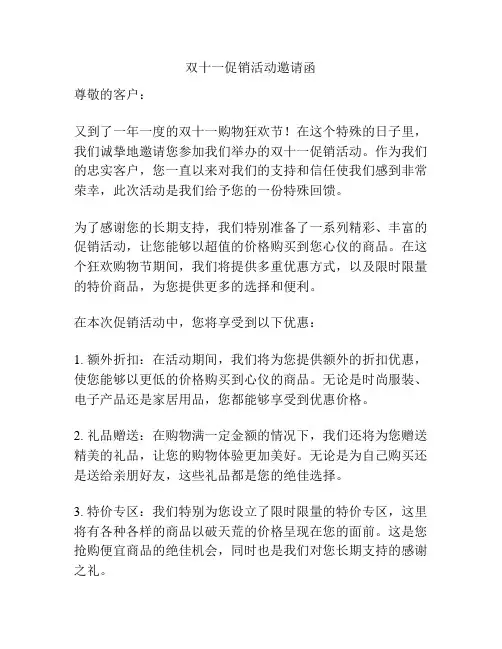 双十一促销活动邀请函

尊敬的客户：

又到了一年一度的双十一购物狂欢节！在这个特殊的日子里，我们诚挚地邀请您参加我们举办的双十一促销活动。作为我们的忠实客户，您一直以来对我们的支持和信任使我们感到非常荣幸，此次活动是我们给予您的一份特殊回馈。

为了感谢您的长期支持，我们特别准备了一系列精彩、丰富的促销活动，让您能够以超值的价格购买到您心仪的商品。在这个狂欢购物节期间，我们将提供多重优惠方式，以及限时限量的特价商品，为您提供更多的选择和便利。

在本次促销活动中，您将享受到以下优惠：

1. 额外折扣：在活动期间，我们将为您提供额外的折扣优惠，使您能够以更低的价格购买到心仪的商品。无论是时尚服装、电子产品还是家居用品，您都能够享受到优惠价格。

2. 礼品赠送：在购物满一定金额的情况下，我们还将为您赠送精美的礼品，让您的购物体验更加美好。无论是为自己购买还是送给亲朋好友，这些礼品都是您的绝佳选择。

3. 特价专区：我们特别为您设立了限时限量的特价专区，这里将有各种各样的商品以破天荒的价格呈现在您的面前。这是您抢购便宜商品的绝佳机会，同时也是我们对您长期支持的感谢之礼。